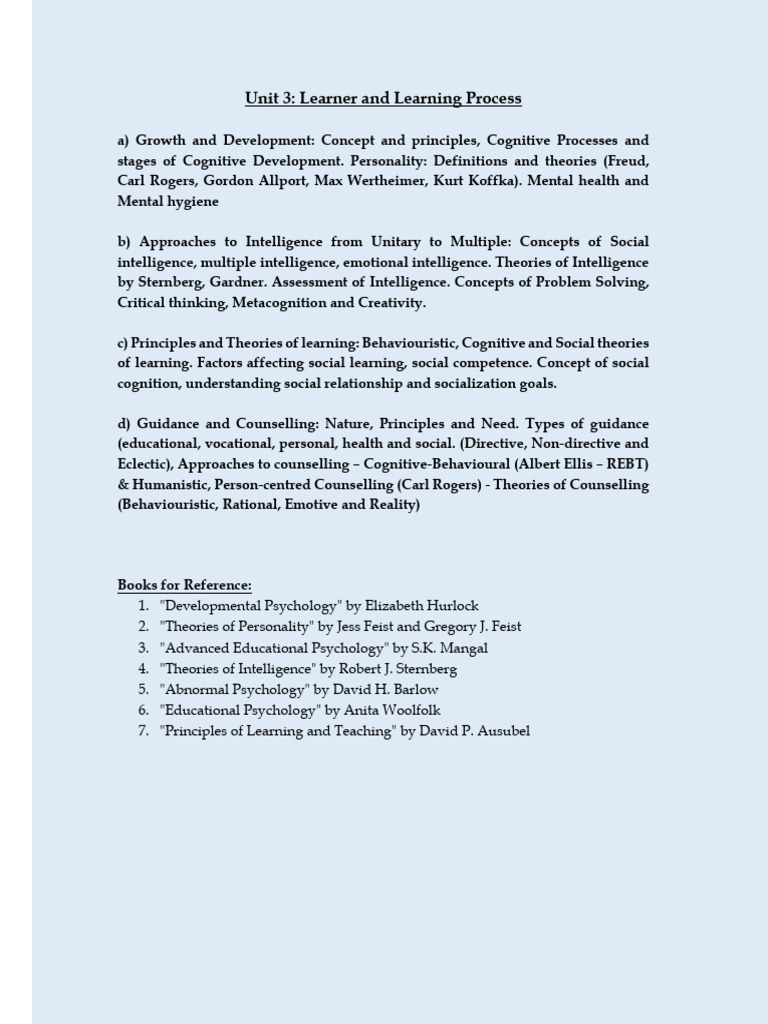 Unit 3: Learner and Learning Process

a) Growth and Development: Concept and principles, Cognitive Processes and stages of Cognitive Development. Personality: Definitions and theories (Freud, Carl Rogers, Gordon Allport, Max Wertheimer, Kurt Koffka). Mental health and Mental hygiene

b) Approaches to Intelligence from Unitary to Multiple: Concepts of Social intelligence, multiple intelligence, emotional intelligence. Theories of Intelligence by Sternberg, Gardner. Assessment of Intelligence. Concepts of Problem Solving, Critical thinking, Metacognition and Creativity.

c) Principles and Theories of learning: Behaviouristic, Cognitive and Social theories of learning. Factors affecting social learning, social competence. Concept of social cognition, understanding social relationship and socialization goals.

d) Guidance and Counselling: Nature, Principles and Need. Types of guidance (educational, vocational, personal, health and social. (Directive, Non-directive and Eclectic), Approaches to counselling – Cognitive-Behavioural (Albert Ellis – REBT) & Humanistic, Person-centred Counselling (Carl Rogers) - Theories of Counselling (Behaviouristic, Rational, Emotive and Reality)

Books for Reference:
1. "Developmental Psychology" by Elizabeth Hurlock
2. "Theories of Personality" by Jess Feist and Gregory J. Feist
3. "Advanced Educational Psychology" by S.K. Mangal
4. "Theories of Intelligence" by Robert J. Sternberg
5. "Abnormal Psychology" by David H. Barlow
6. "Educational Psychology" by Anita Woolfolk
7. "Principles of Learning and Teaching" by David P. Ausubel